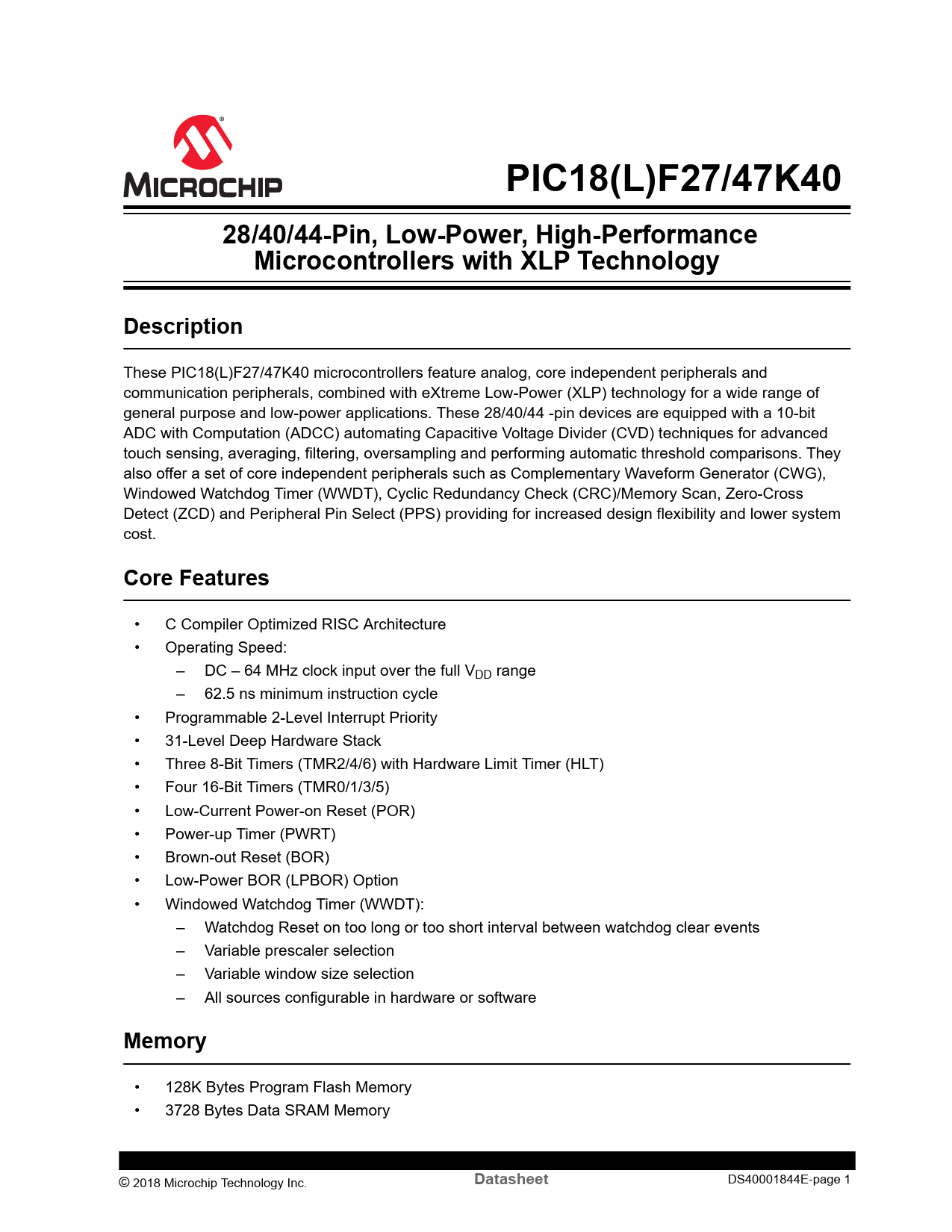 MICROCHIP

PIC18(L)F27/47K40

28/40/44-Pin, Low-Power, High-Performance Microcontrollers with XLP Technology

Description

These PIC18(L)F27/47K40 microcontrollers feature analog, core independent peripherals and communication peripherals, combined with eXtreme Low-Power (XLP) technology for a wide range of general purpose and low-power applications. These 28/40/44 -pin devices are equipped with a 10-bit ADC with Computation (ADCC) automating Capacitive Voltage Divider (CVD) techniques for advanced touch sensing, averaging, filtering, oversampling and performing automatic threshold comparisons. They also offer a set of core independent peripherals such as Complementary Waveform Generator (CWG), Windowed Watchdog Timer (WWDT), Cyclic Redundancy Check (CRC)/Memory Scan, Zero-Cross Detect (ZCD) and Peripheral Pin Select (PPS) providing for increased design flexibility and lower system cost.

Core Features

• C Compiler Optimized RISC Architecture
• Operating Speed:
– DC – 64 MHz clock input over the full $V_{DD}$ range
– 62.5 ns minimum instruction cycle
• Programmable 2-Level Interrupt Priority
• 31-Level Deep Hardware Stack
• Three 8-Bit Timers (TMR2/4/6) with Hardware Limit Timer (HLT)
• Four 16-Bit Timers (TMR0/1/3/5)
• Low-Current Power-on Reset (POR)
• Power-up Timer (PWRT)
• Brown-out Reset (BOR)
• Low-Power BOR (LPBOR) Option
• Windowed Watchdog Timer (WWDT):
– Watchdog Reset on too long or too short interval between watchdog clear events
– Variable prescaler selection
– Variable window size selection
– All sources configurable in hardware or software

Memory

• 128K Bytes Program Flash Memory
• 3728 Bytes Data SRAM Memory

© 2018 Microchip Technology Inc. Datasheet DS40001844E-page 1